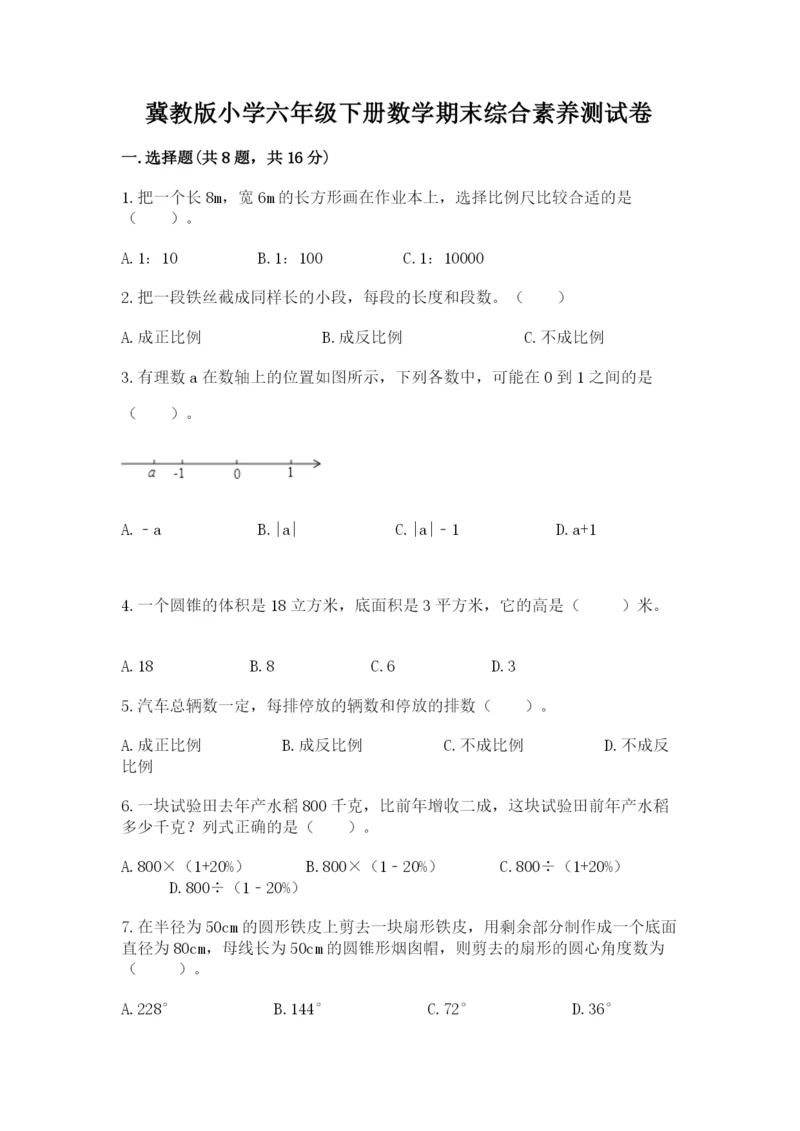 冀教版小学六年级下册数学期末综合素养测试卷

一.选择题(共8题，共16分)

1.把一个长8m，宽6m的长方形画在作业本上，选择比例尺比较合适的是（　　）。

A.1：10　　B.1：100　　C.1：10000

2.把一段铁丝截成同样长的小段，每段的长度和段数。（　　）

A.成正比例　　B.成反比例　　C.不成比例

3.有理数a在数轴上的位置如图所示，下列各数中，可能在0到1之间的是（　　）。

a　-1　0　1

A.－a　　B.|a|　　C.|a|－1　　D.a+1

4.一个圆锥的体积是18立方米，底面积是3平方米，它的高是（　　）米。

A.18　　B.8　　C.6　　D.3

5.汽车总辆数一定，每排停放的辆数和停放的排数（　　）。

A.成正比例　　B.成反比例　　C.不成比例　　D.不成反比例

6.一块试验田去年产水稻800千克，比前年增收二成，这块试验田前年产水稻多少千克？列式正确的是（　　）。

A.800×（1+20%）　　B.800×（1－20%）　　C.800÷（1+20%）　　D.800÷（1－20%）

7.在半径为50cm的圆形铁皮上剪去一块扇形铁皮，用剩余部分制作成一个底面直径为80cm，母线长为50cm的圆锥形烟囱帽，则剪去的扇形的圆心角度数为（　　）。

A.228°　　B.144°　　C.72°　　D.36°